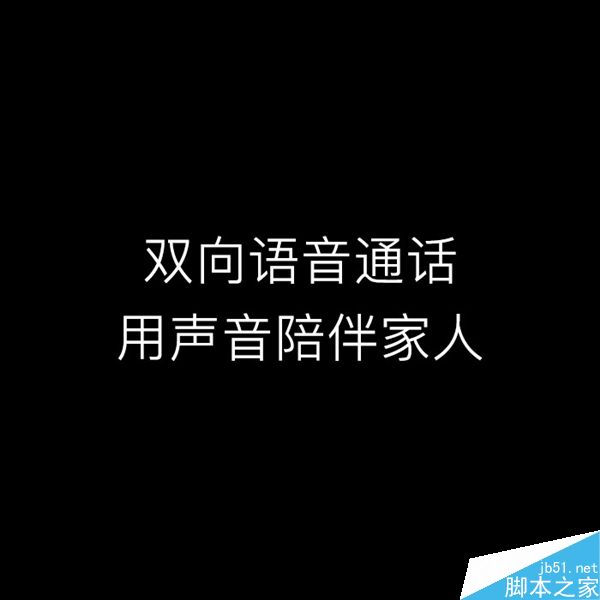 双向语音通话
用声音陪伴家人

jb51.net
脚本之家